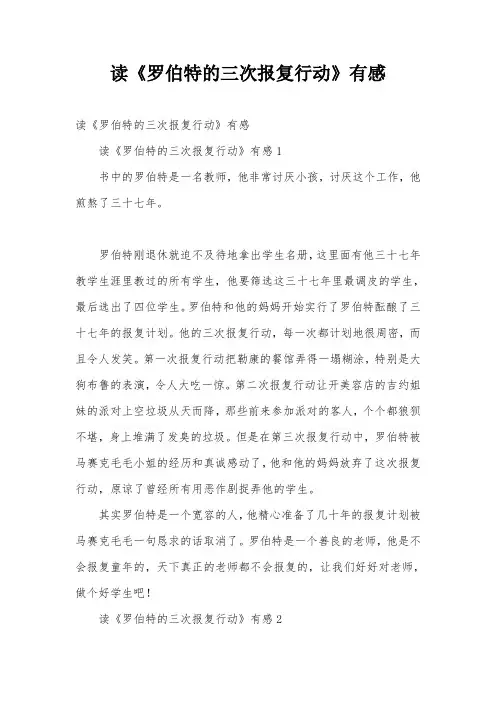 读《罗伯特的三次报复行动》有感

读《罗伯特的三次报复行动》有感

读《罗伯特的三次报复行动》有感1

书中的罗伯特是一名教师，他非常讨厌小孩，讨厌这个工作，他煎熬了三十七年。

罗伯特刚退休就迫不及待地拿出学生名册，这里面有他三十七年教学生涯里教过的所有学生，他要筛选这三十七年里最调皮的学生，最后选出了四位学生。罗伯特和他的妈妈开始实行了罗伯特酝酿了三十七年的报复计划。他的三次报复行动，每一次都计划地很周密，而且令人发笑。第一次报复行动把勒康的餐馆弄得一塌糊涂，特别是大狗布鲁的表演，令人大吃一惊。第二次报复行动让开美容店的吉约姐妹的派对上空垃圾从天而降，那些前来参加派对的客人，个个都狼狈不堪，身上堆满了发臭的垃圾。但是在第三次报复行动中，罗伯特被马赛克毛毛小姐的经历和真诚感动了，他和他的妈妈放弃了这次报复行动，原谅了曾经所有用恶作剧捉弄他的学生。

其实罗伯特是一个宽容的人，他精心准备了几十年的报复计划被马赛克毛毛一句恳求的话取消了。罗伯特是一个善良的老师，他是不会报复童年的，天下真正的老师都不会报复的，让我们好好对老师，做个好学生吧！

读《罗伯特的三次报复行动》有感2